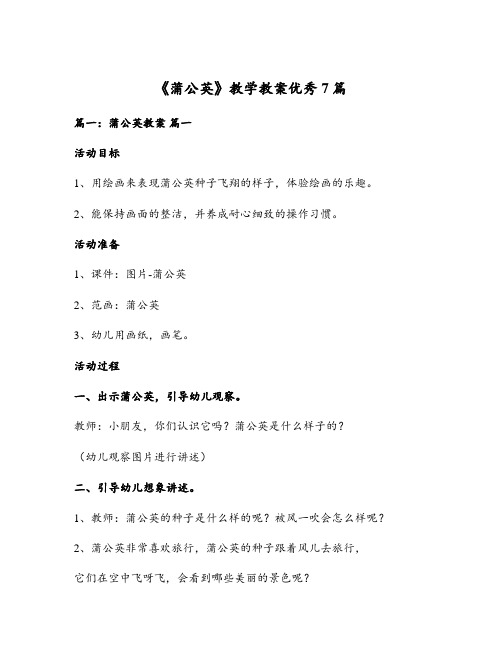 《蒲公英》教学教案优秀7篇

篇一：蒲公英教案 篇一

活动目标

1、用绘画来表现蒲公英种子飞翔的样子，体验绘画的乐趣。

2、能保持画面的整洁，并养成耐心细致的操作习惯。

活动准备

1、课件：图片-蒲公英

2、范画：蒲公英

3、幼儿用画纸，画笔。

活动过程

一、出示蒲公英，引导幼儿观察。

教师：小朋友，你们认识它吗？蒲公英是什么样子的？

（幼儿观察图片进行讲述）

二、引导幼儿想象讲述。

1、教师：蒲公英的种子是什么样的呢？被风一吹会怎么样呢？

2、蒲公英非常喜欢旅行，蒲公英的种子跟着风儿去旅行，

它们在空中飞呀飞，会看到哪些美丽的景色呢？